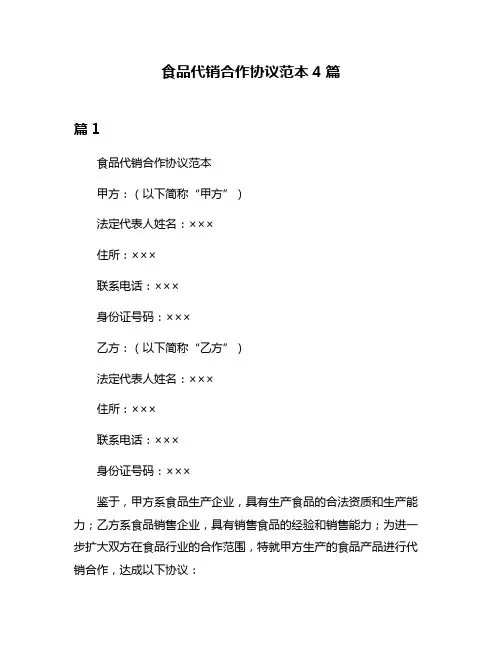 食品代销合作协议范本 4 篇

篇 1

食品代销合作协议范本

甲方：（以下简称“甲方”）

法定代表人姓名：×××

住所：×××

联系电话：×××

身份证号码：×××

乙方：（以下简称“乙方”）

法定代表人姓名：×××

住所：×××

联系电话：×××

身份证号码：×××

鉴于，甲方系食品生产企业，具有生产食品的合法资质和生产能力；乙方系食品销售企业，具有销售食品的经验和销售能力；为进一步扩大双方在食品行业的合作范围，特就甲方生产的食品产品进行代销合作，达成以下协议：